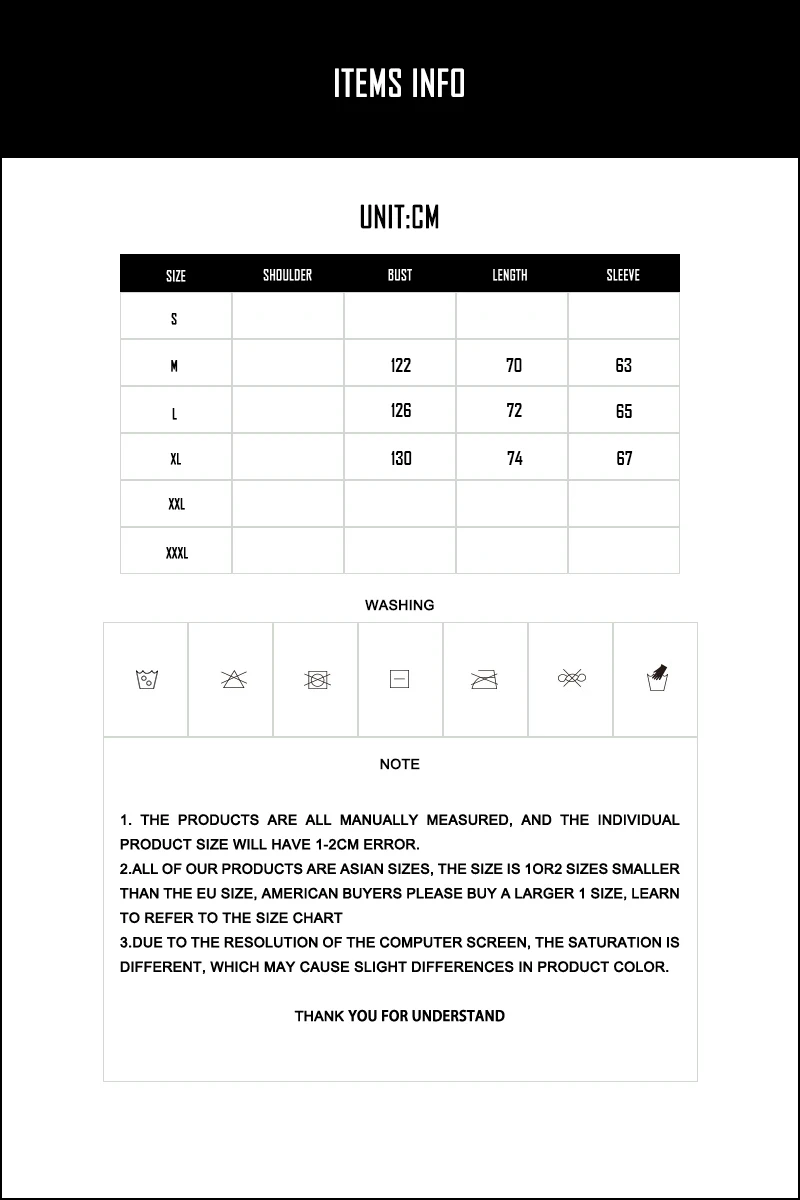 ITEMS INFO

UNIT:CM

| SIZE | SHOULDER | BUST | LENGTH | SLEEVE |
|---|---|---|---|---|
| S | | | | |
| M | | 122 | 70 | 63 |
| L | | 126 | 72 | 65 |
| XL | | 130 | 74 | 67 |
| XXL | | | | |
| XXXL | | | | |

WASHING

NOTE

1. THE PRODUCTS ARE ALL MANUALLY MEASURED, AND THE INDIVIDUAL PRODUCT SIZE WILL HAVE 1-2CM ERROR.
2.ALL OF OUR PRODUCTS ARE ASIAN SIZES, THE SIZE IS 1OR2 SIZES SMALLER THAN THE EU SIZE, AMERICAN BUYERS PLEASE BUY A LARGER 1 SIZE, LEARN TO REFER TO THE SIZE CHART
3.DUE TO THE RESOLUTION OF THE COMPUTER SCREEN, THE SATURATION IS DIFFERENT, WHICH MAY CAUSE SLIGHT DIFFERENCES IN PRODUCT COLOR.

THANK YOU FOR UNDERSTAND